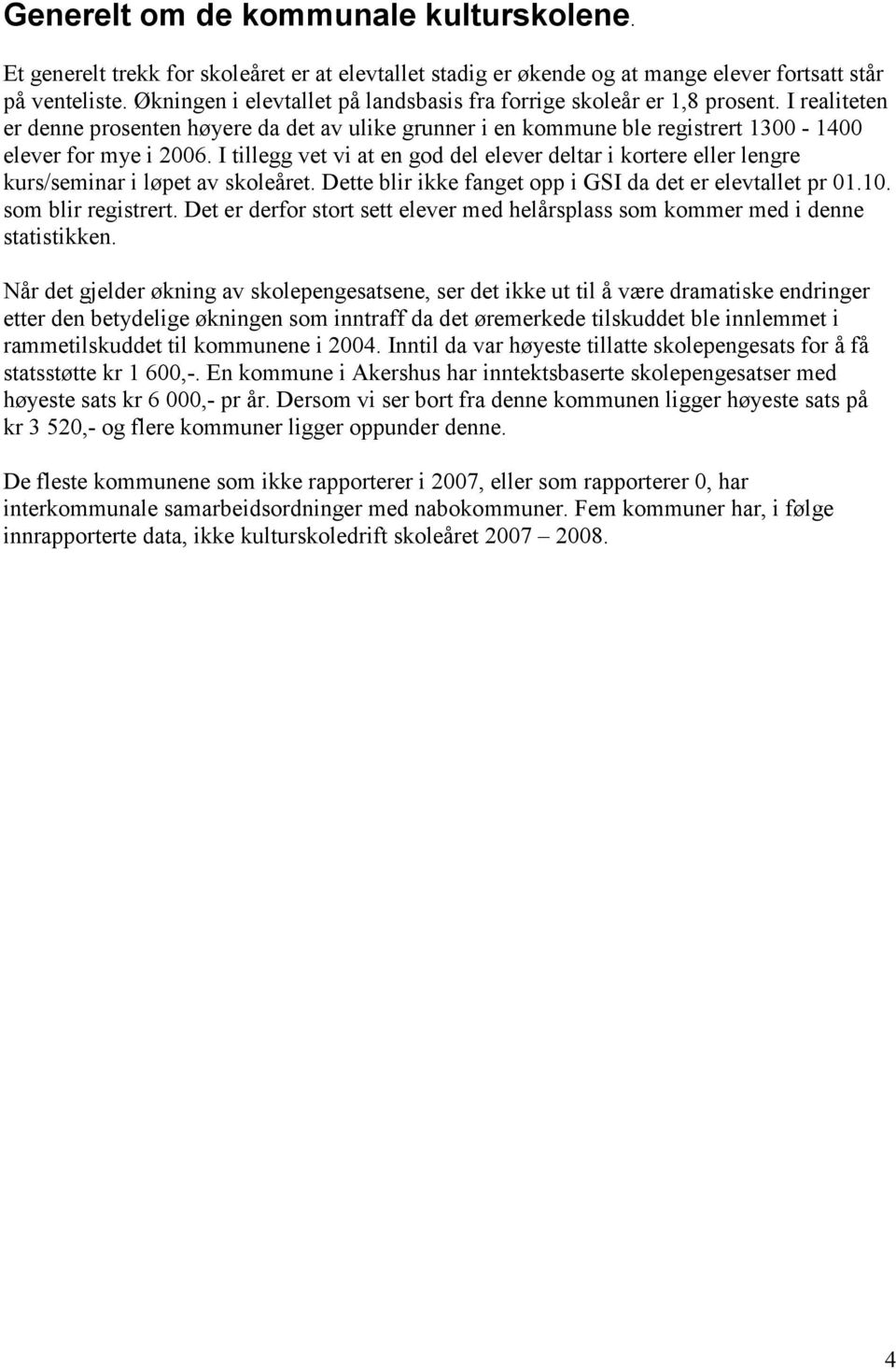 Generelt om de kommunale kulturskolene.

Et generelt trekk for skoleåret er at elevtallet stadig er økende og at mange elever fortsatt står på venteliste. Økningen i elevtallet på landsbasis fra forrige skoleår er 1,8 prosent. I realiteten er denne prosenten høyere da det av ulike grunner i en kommune ble registrert 1300 - 1400 elever for mye i 2006. I tillegg vet vi at en god del elever deltar i kortere eller lengre kurs/seminar i løpet av skoleåret. Dette blir ikke fanget opp i GSI da det er elevtallet pr 01.10. som blir registrert. Det er derfor stort sett elever med helårsplass som kommer med i denne statistikken.

Når det gjelder økning av skolepengesatsene, ser det ikke ut til å være dramatiske endringer etter den betydelige økningen som inntraff da det øremerkede tilskuddet ble innlemmet i rammetilskuddet til kommunene i 2004. Inntil da var høyeste tillatte skolepengesats for å få statsstøtte kr 1 600,-. En kommune i Akershus har inntektsbaserte skolepengesatser med høyeste sats kr 6 000,- pr år. Dersom vi ser bort fra denne kommunen ligger høyeste sats på kr 3 520,- og flere kommuner ligger oppunder denne.

De fleste kommunene som ikke rapporterer i 2007, eller som rapporterer 0, har interkommunale samarbeidsordninger med nabokommuner. Fem kommuner har, i følge innrapporterte data, ikke kulturskoledrift skoleåret 2007 – 2008.

4